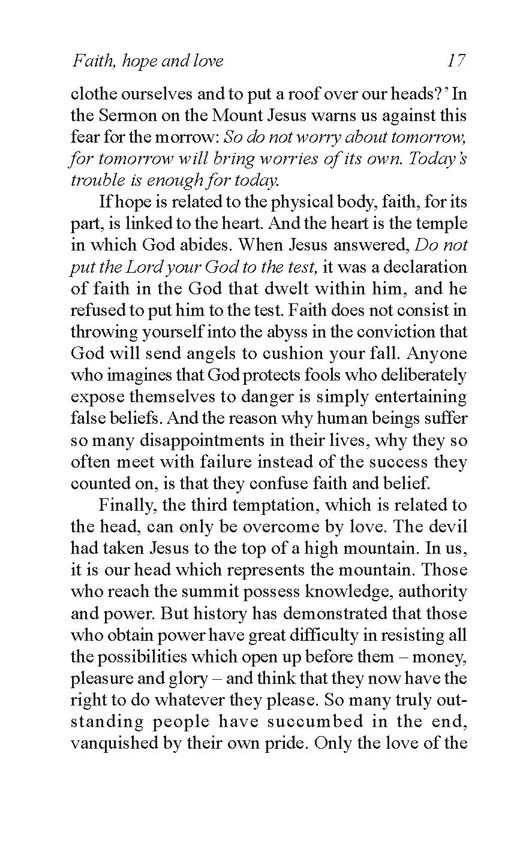 Faith, hope and love 17

clothe ourselves and to put a roof over our heads?' In the Sermon on the Mount Jesus warns us against this fear for the morrow: So do not worry about tomorrow, for tomorrow will bring worries of its own. Today's trouble is enough for today.

If hope is related to the physical body, faith, for its part, is linked to the heart. And the heart is the temple in which God abides. When Jesus answered, Do not put the Lord your God to the test, it was a declaration of faith in the God that dwelt within him, and he refused to put him to the test. Faith does not consist in throwing yourself into the abyss in the conviction that God will send angels to cushion your fall. Anyone who imagines that God protects fools who deliberately expose themselves to danger is simply entertaining false beliefs. And the reason why human beings suffer so many disappointments in their lives, why they so often meet with failure instead of the success they counted on, is that they confuse faith and belief.

Finally, the third temptation, which is related to the head, can only be overcome by love. The devil had taken Jesus to the top of a high mountain. In us, it is our head which represents the mountain. Those who reach the summit possess knowledge, authority and power. But history has demonstrated that those who obtain power have great difficulty in resisting all the possibilities which open up before them – money, pleasure and glory – and think that they now have the right to do whatever they please. So many truly outstanding people have succumbed in the end, vanquished by their own pride. Only the love of the